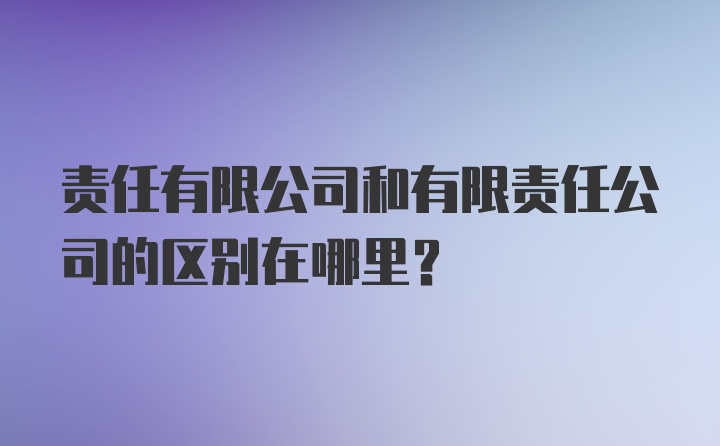 责任有限公司和有限责任公司的区别在哪里？